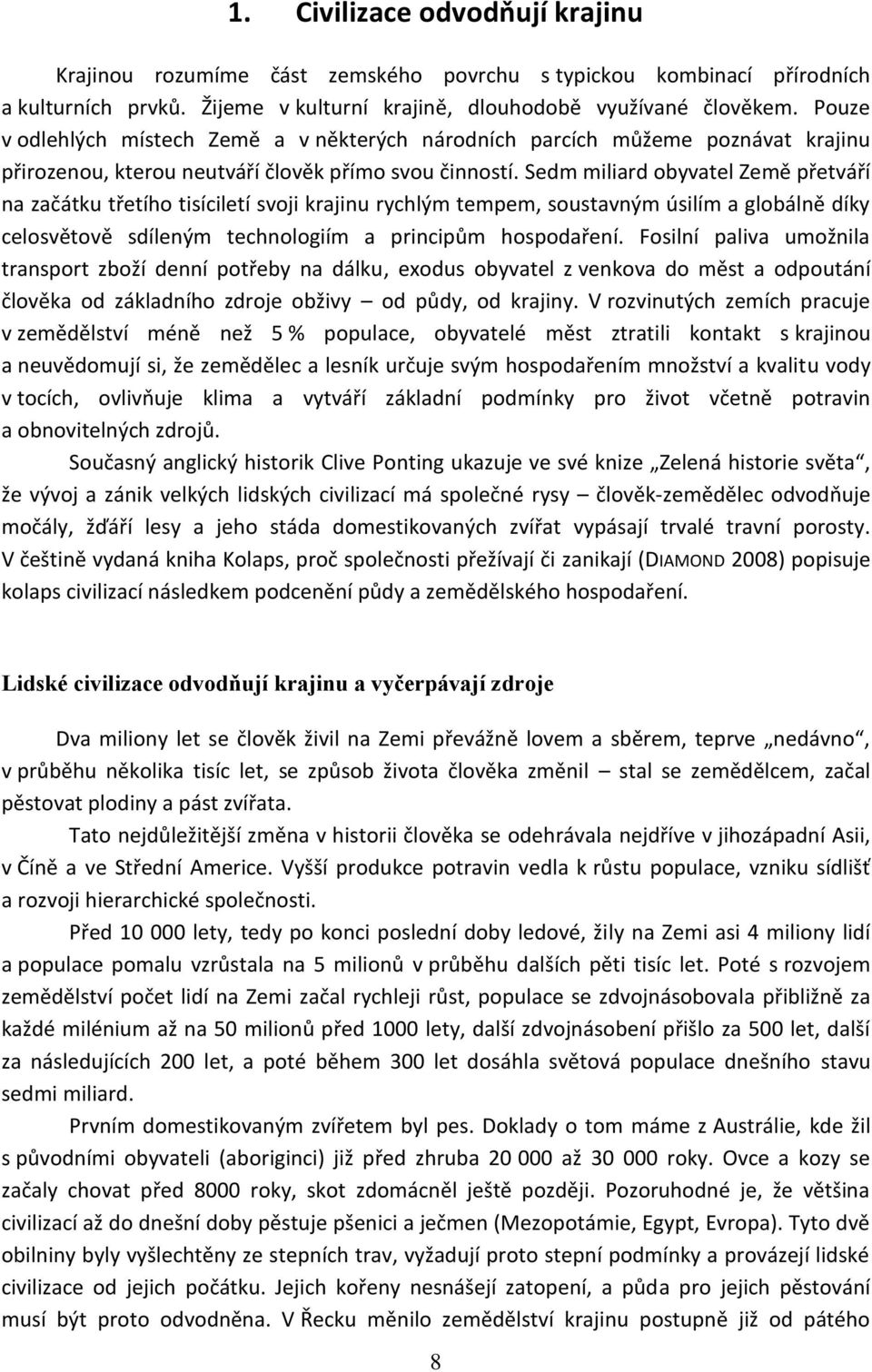 1. Civilizace odvodňují krajinu

Krajinou rozumíme část zemského povrchu s typickou kombinací přírodních a kulturních prvků. Žijeme v kulturní krajině, dlouhodobě využívané člověkem. Pouze v odlehlých místech Země a v některých národních parcích můžeme poznávat krajinu přirozenou, kterou neutváří člověk přímo svou činností. Sedm miliard obyvatel Země přetváří na začátku třetího tisíciletí svoji krajinu rychlým tempem, soustavným úsilím a globálně díky celosvětově sdíleným technologiím a principům hospodaření. Fosilní paliva umožnila transport zboží denní potřeby na dálku, exodus obyvatel z venkova do měst a odpoutání člověka od základního zdroje obživy – od půdy, od krajiny. V rozvinutých zemích pracuje v zemědělství méně než 5 % populace, obyvatelé měst ztratili kontakt s krajinou a neuvědomují si, že zemědělec a lesník určuje svým hospodařením množství a kvalitu vody v tocích, ovlivňuje klima a vytváří základní podmínky pro život včetně potravin a obnovitelných zdrojů.

Současný anglický historik Clive Ponting ukazuje ve své knize „Zelená historie světa“, že vývoj a zánik velkých lidských civilizací má společné rysy – člověk-zemědělec odvodňuje močály, žďáří lesy a jeho stáda domestikovaných zvířat vypásají trvalé travní porosty. V češtině vydaná kniha Kolaps, proč společnosti přežívají či zanikají (DIAMOND 2008) popisuje kolaps civilizací následkem podcenění půdy a zemědělského hospodaření.

Lidské civilizace odvodňují krajinu a vyčerpávají zdroje

Dva miliony let se člověk živil na Zemi převážně lovem a sběrem, teprve „nedávno“, v průběhu několika tisíc let, se způsob života člověka změnil – stal se zemědělcem, začal pěstovat plodiny a pást zvířata.

Tato nejdůležitější změna v historii člověka se odehrávala nejdříve v jihozápadní Asii, v Číně a ve Střední Americe. Vyšší produkce potravin vedla k růstu populace, vzniku sídlišť a rozvoji hierarchické společnosti.

Před 10 000 lety, tedy po konci poslední doby ledové, žily na Zemi asi 4 miliony lidí a populace pomalu vzrůstala na 5 milionů v průběhu dalších pěti tisíc let. Poté s rozvojem zemědělství počet lidí na Zemi začal rychleji růst, populace se zdvojnásobovala přibližně za každé milénium až na 50 milionů před 1000 lety, další zdvojnásobení přišlo za 500 let, další za následujících 200 let, a poté během 300 let dosáhla světová populace dnešního stavu sedmi miliard.

Prvním domestikovaným zvířetem byl pes. Doklady o tom máme z Austrálie, kde žil s původními obyvateli (aboriginci) již před zhruba 20 000 až 30 000 roky. Ovce a kozy se začaly chovat před 8000 roky, skot zdomácněl ještě později. Pozoruhodné je, že většina civilizací až do dnešní doby pěstuje pšenici a ječmen (Mezopotámie, Egypt, Evropa). Tyto dvě obilniny byly vyšlechtěny ze stepních trav, vyžadují proto stepní podmínky a provázejí lidské civilizace od jejich počátku. Jejich kořeny nesnášejí zatopení, a půda pro jejich pěstování musí být proto odvodněna. V Řecku měnilo zemědělství krajinu postupně již od pátého

8